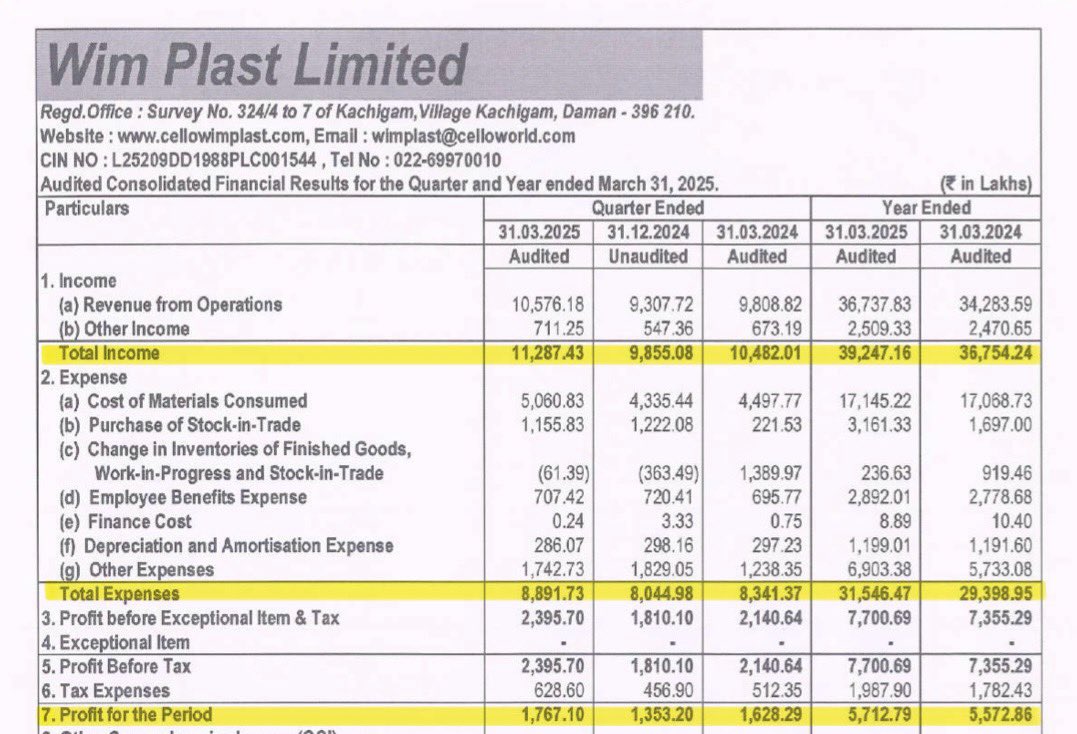 Wim Plast Limited

Regd.Office : Survey No. 324/4 to 7 of Kachigam,Village Kachigam, Daman - 396 210.
Website : www.cellowimplast.com, Email : wimplast@celloworld.com
CIN NO : L25209DD1988PLC001544 , Tel No : 022-69970010
Audited Consolidated Financial Results for the Quarter and Year ended March 31, 2025. (₹ in Lakhs)

| Particulars | Quarter Ended | | | Year Ended | |
|---|---|---|---|---|---|
| | 31.03.2025 | 31.12.2024 | 31.03.2024 | 31.03.2025 | 31.03.2024 |
| | Audited | Unaudited | Audited | Audited | Audited |
| 1. Income | | | | | |
| (a) Revenue from Operations | 10,576.18 | 9,307.72 | 9,808.82 | 36,737.83 | 34,283.59 |
| (b) Other Income | 711.25 | 547.36 | 673.19 | 2,509.33 | 2,470.65 |
| Total Income | 11,287.43 | 9,855.08 | 10,482.01 | 39,247.16 | 36,754.24 |
| 2. Expense | | | | | |
| (a) Cost of Materials Consumed | 5,060.83 | 4,335.44 | 4,497.77 | 17,145.22 | 17,068.73 |
| (b) Purchase of Stock-in-Trade | 1,155.83 | 1,222.08 | 221.53 | 3,161.33 | 1,697.00 |
| (c) Change in Inventories of Finished Goods, Work-in-Progress and Stock-in-Trade | (61.39) | (363.49) | 1,389.97 | 236.63 | 919.46 |
| (d) Employee Benefits Expense | 707.42 | 720.41 | 695.77 | 2,892.01 | 2,778.68 |
| (e) Finance Cost | 0.24 | 3.33 | 0.75 | 8.89 | 10.40 |
| (f) Depreciation and Amortisation Expense | 286.07 | 298.16 | 297.23 | 1,199.01 | 1,191.60 |
| (g) Other Expenses | 1,742.73 | 1,829.05 | 1,238.35 | 6,903.38 | 5,733.08 |
| Total Expenses | 8,891.73 | 8,044.98 | 8,341.37 | 31,546.47 | 29,398.95 |
| 3. Profit before Exceptional Item & Tax | 2,395.70 | 1,810.10 | 2,140.64 | 7,700.69 | 7,355.29 |
| 4. Exceptional Item | - | - | - | - | - |
| 5. Profit Before Tax | 2,395.70 | 1,810.10 | 2,140.64 | 7,700.69 | 7,355.29 |
| 6. Tax Expenses | 628.60 | 456.90 | 512.35 | 1,987.90 | 1,782.43 |
| 7. Profit for the Period | 1,767.10 | 1,353.20 | 1,628.29 | 5,712.79 | 5,572.86 |